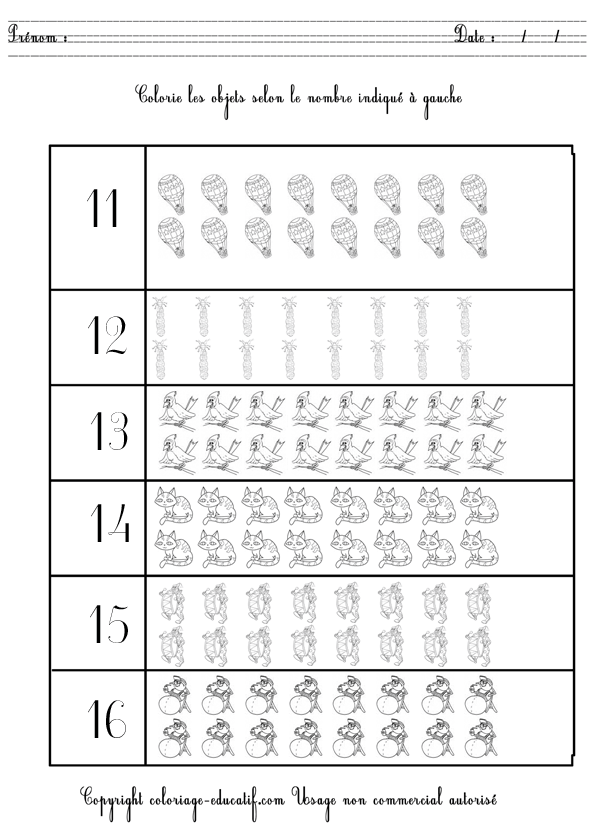 Prénom : ____ Date : / /

Colorie les objets selon le nombre indiqué à gauche

11

12

13

14

15

16

Copyright coloriage-educatif.com Usage non commercial autorisé